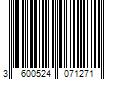 3 600524 071271